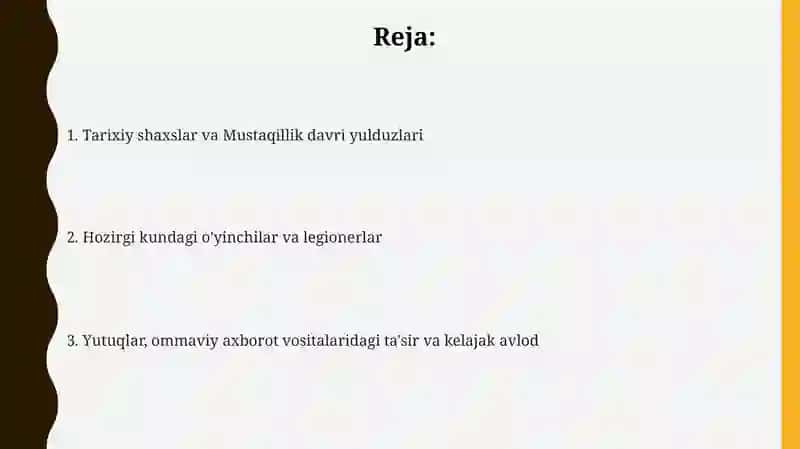 Reja:

1. Tarixiy shaxslar va Mustaqillik davri yulduzlari

2. Hozirgi kundagi o'yinchilar va legionerlar

3. Yutuqlar, ommaviy axborot vositalaridagi ta'sir va kelajak avlod